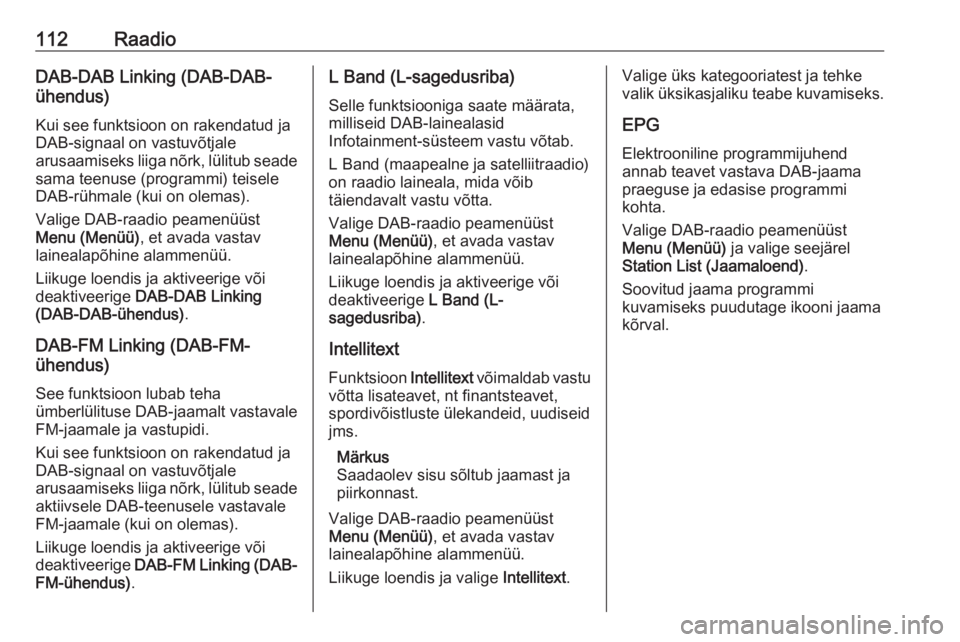 112 Raadio

DAB-DAB Linking (DAB-DAB-ühendus)

Kui see funktsioon on rakendatud ja DAB-signaal on vastuvõtjale arusaamiseks liiga nõrk, lülitub seade sama teenuse (programmi) teisele DAB-rühmale (kui on olemas).

Valige DAB-raadio peamenüüst Menu (Menüü), et avada vastav lainealapõhine alammenüü.

Liikuge loendis ja aktiveerige või deaktiveerige DAB-DAB Linking (DAB-DAB-ühendus).

DAB-FM Linking (DAB-FM-ühendus)

See funktsioon lubab teha ümberlülituse DAB-jaamalt vastavale FM-jaamale ja vastupidi.

Kui see funktsioon on rakendatud ja DAB-signaal on vastuvõtjale arusaamiseks liiga nõrk, lülitub seade aktiivsele DAB-teenusele vastavale FM-jaamale (kui on olemas).

Liikuge loendis ja aktiveerige või deaktiveerige DAB-FM Linking (DAB-FM-ühendus).

L Band (L-sagedusriba)

Selle funktsiooniga saate määrata, milliseid DAB-lainealasid Infotainment-süsteem vastu võtab.

L Band (maapealne ja satelliitraadio) on raadio laineala, mida võib täiendavalt vastu võtta.

Valige DAB-raadio peamenüüst Menu (Menüü), et avada vastav lainealapõhine alammenüü.

Liikuge loendis ja aktiveerige või deaktiveerige L Band (L-sagedusriba).

Intellitext

Funktsioon Intellitext võimaldab vastu võtta lisateavet, nt finantsteavet, spordivõistluste ülekandeid, uudiseid jms.

Märkus
Saadaolev sisu sõltub jaamast ja piirkonnast.

Valige DAB-raadio peamenüüst Menu (Menüü), et avada vastav lainealapõhine alammenüü.

Liikuge loendis ja valige Intellitext.

Valige üks kategooriatest ja tehke valik üksikasjaliku teabe kuvamiseks.

EPG

Elektrooniline programmijuhend annab teavet vastava DAB-jaama praeguse ja edasise programmi kohta.

Valige DAB-raadio peamenüüst Menu (Menüü) ja valige seejärel Station List (Jaamaloend).

Soovitud jaama programmi kuvamiseks puudutage ikooni jaama kõrval.

carmanualsonline.info